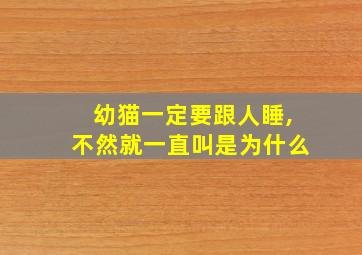 幼猫一定要跟人睡，
不然就一直叫是为什么